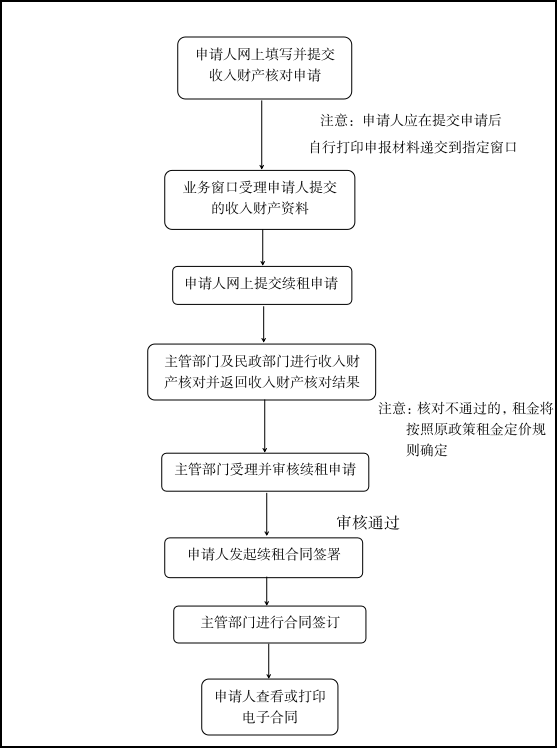 申请人网上填写并提交收入财产核对申请

注意：申请人应在提交申请后自行打印申报材料递交到指定窗口

业务窗口受理申请人提交的收入财产资料

申请人网上提交续租申请

主管部门及民政部门进行收入财产核对并返回收入财产核对结果

注意：核对不通过的，租金将按照原政策租金定价规则确定

主管部门受理并审核续租申请

审核通过

申请人发起续租合同签署

主管部门进行合同签订

申请人查看或打印电子合同